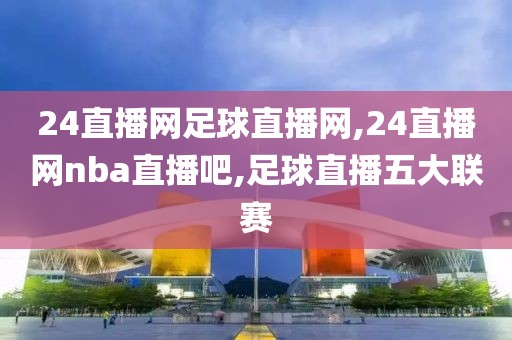 24直播网足球直播网,24直播网nba直播吧,足球直播五大联赛